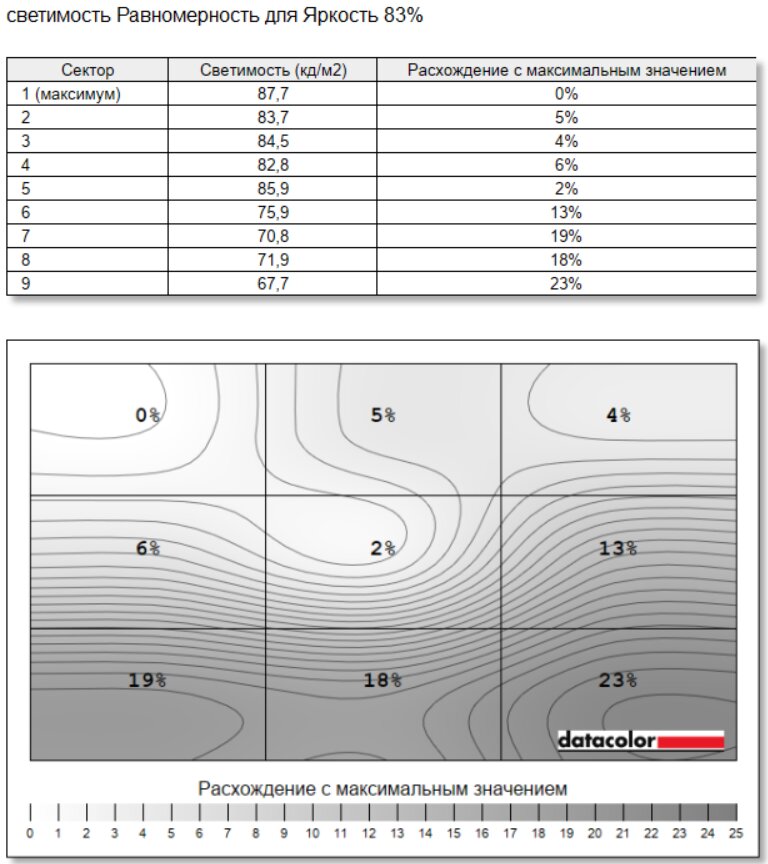 светимость Равномерность для Яркость 83%

| Сектор | Светимость (кд/м2) | Расхождение с максимальным значением |
|---|---|---|
| 1 (максимум) | 87,7 | 0% |
| 2 | 83,7 | 5% |
| 3 | 84,5 | 4% |
| 4 | 82,8 | 6% |
| 5 | 85,9 | 2% |
| 6 | 75,9 | 13% |
| 7 | 70,8 | 19% |
| 8 | 71,9 | 18% |
| 9 | 67,7 | 23% |

0%
5%
4%
6%
2%
13%
19%
18%
23%

datacolor

Расхождение с максимальным значением

0 1 2 3 4 5 6 7 8 9 10 11 12 13 14 15 16 17 18 19 20 21 22 23 24 25